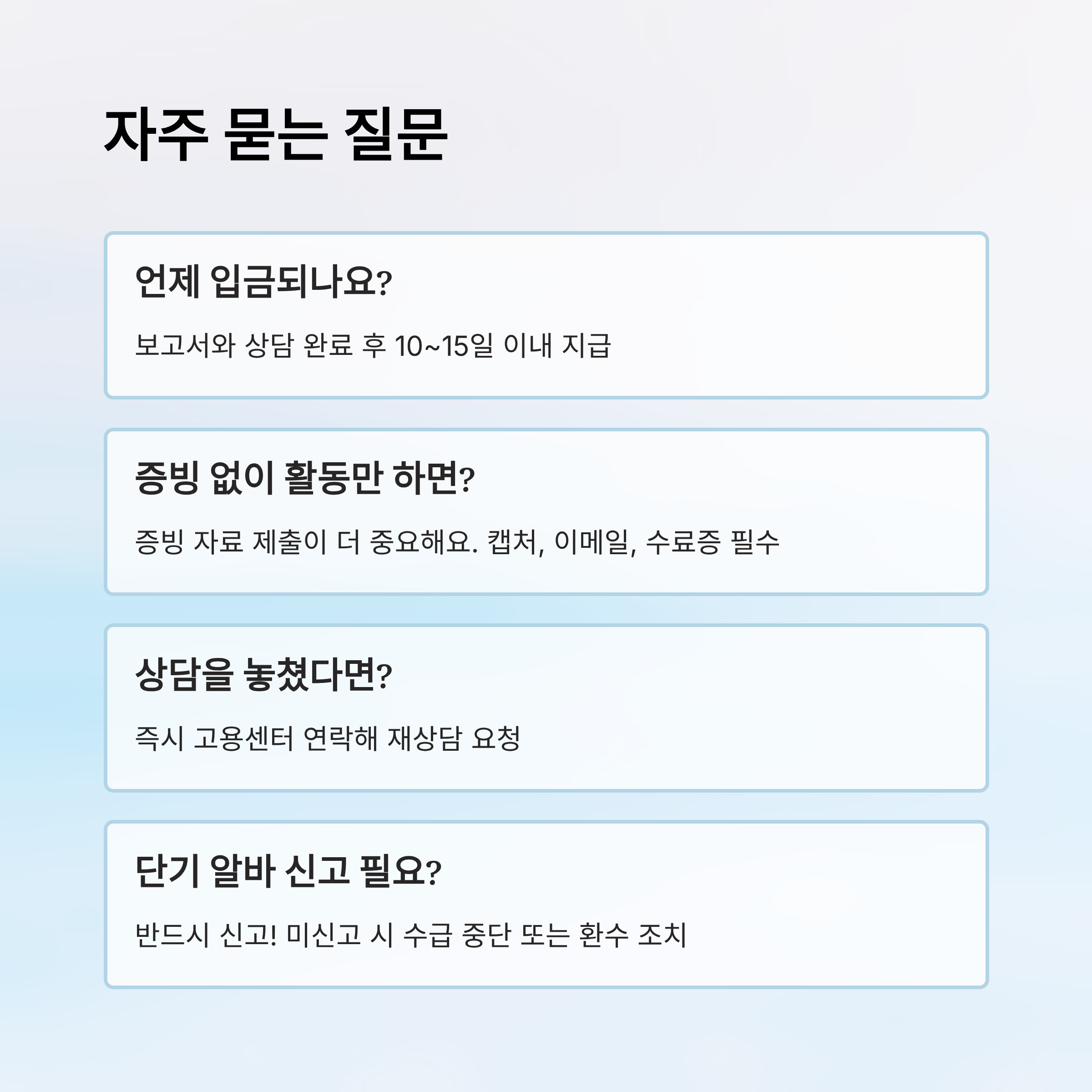 자주 묻는 질문

언제 입금되나요?

보고서와 상담 완료 후 10~15일 이내 지급

증빙 없이 활동만 하면?

증빙 자료 제출이 더 중요해요. 캡처, 이메일, 수료증 필수

상담을 놓쳤다면?

즉시 고용센터 연락해 재상담 요청

단기 알바 신고 필요?

반드시 신고! 미신고 시 수급 중단 또는 환수 조치